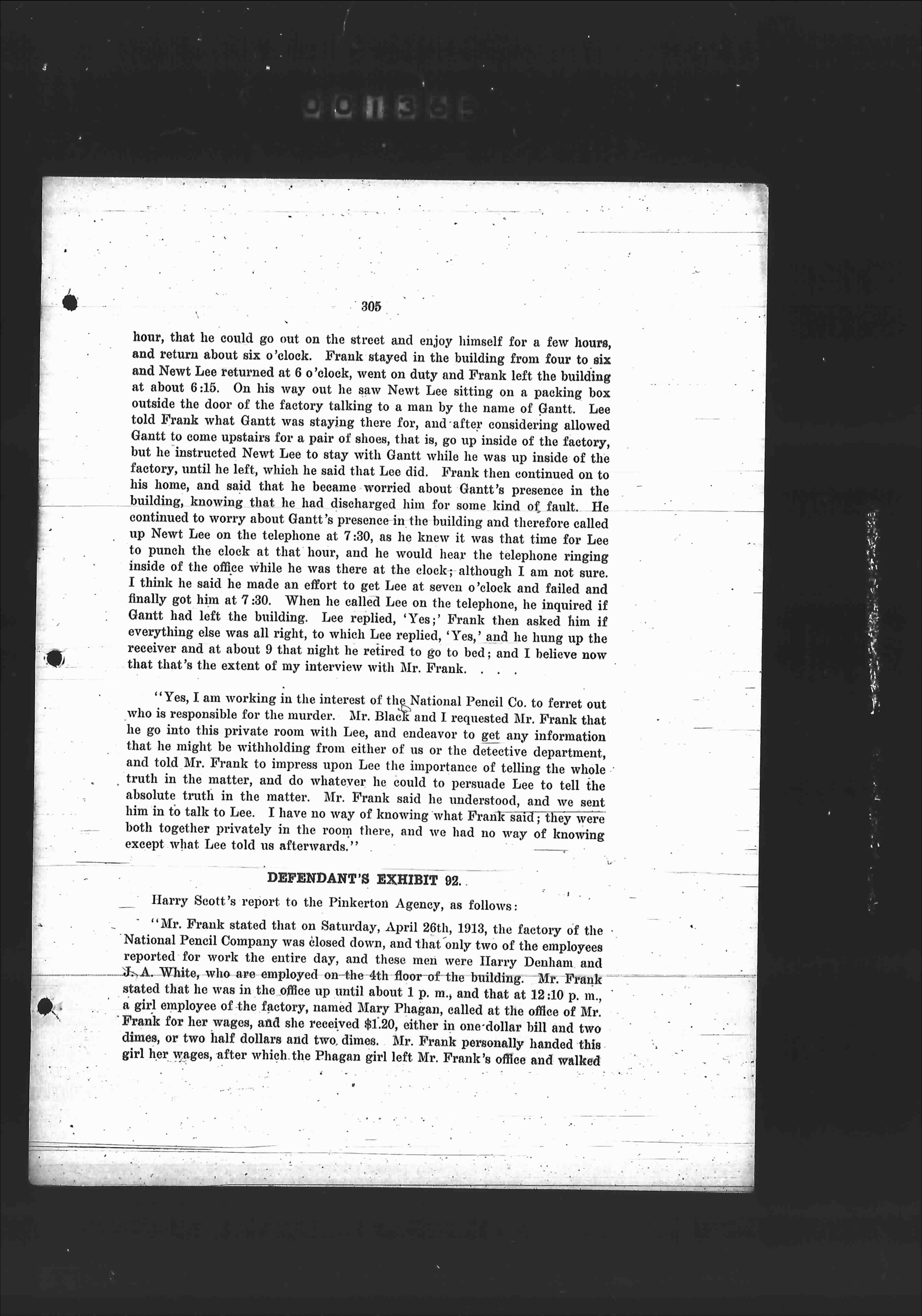 305

hour, that he could go out on the street and enjoy himself for a few hours, and return about six o'clock. Frank stayed in the building from four to six and Newt Lee returned at 6 o'clock, went on duty and Frank left the building at about 6:15. On his way out he saw Newt Lee sitting on a packing box outside the door of the factory talking to a man by the name of Gantt. Lee told Frank what Gantt was staying there for, and after considering allowed Gantt to come upstairs for a pair of shoes, that is, go up inside of the factory, but he instructed Newt Lee to stay with Gantt while he was up inside of the factory, until he left, which he said that Lee did. Frank then continued on to his home, and said that he became worried about Gantt's presence in the building, knowing that he had discharged him for some kind of fault. He continued to worry about Gantt's presence in the building and therefore called up Newt Lee on the telephone at 7:30, as he knew it was that time for Lee to punch the clock at that hour, and he would hear the telephone ringing inside of the office while he was there at the clock; although I am not sure. I think he said he made an effort to get Lee at seven o'clock and failed and finally got him at 7:30. When he called Lee on the telephone, he inquired if Gantt had left the building. Lee replied, 'Yes;' Frank then asked him if everything else was all right, to which Lee replied, 'Yes,' and he hung up the receiver and at about 9 that night he retired to go to bed; and I believe now that that's the extent of my interview with Mr. Frank. . . .

"Yes, I am working in the interest of the National Pencil Co. to ferret out who is responsible for the murder. Mr. Black and I requested Mr. Frank that he go into this private room with Lee, and endeavor to get any information that he might be withholding from either of us or the detective department, and told Mr. Frank to impress upon Lee the importance of telling the whole truth in the matter, and do whatever he could to persuade Lee to tell the absolute truth in the matter. Mr. Frank said he understood, and we sent him in to talk to Lee. I have no way of knowing what Frank said; they were both together privately in the room there, and we had no way of knowing except what Lee told us afterwards."

DEFENDANT'S EXHIBIT 92.

Harry Scott's report to the Pinkerton Agency, as follows:

"Mr. Frank stated that on Saturday, April 26th, 1913, the factory of the National Pencil Company was closed down, and that only two of the employees reported for work the entire day, and these men were Harry Denham and J. A. White, who are employed on the 4th floor of the building. Mr. Frank stated that he was in the office up until about 1 p. m., and that at 12:10 p. m., a girl employee of the factory, named Mary Phagan, called at the office of Mr. Frank for her wages, and she received $1.20, either in one dollar bill and two dimes, or two half dollars and two dimes. Mr. Frank personally handed this girl her wages, after which the Phagan girl left Mr. Frank's office and walked